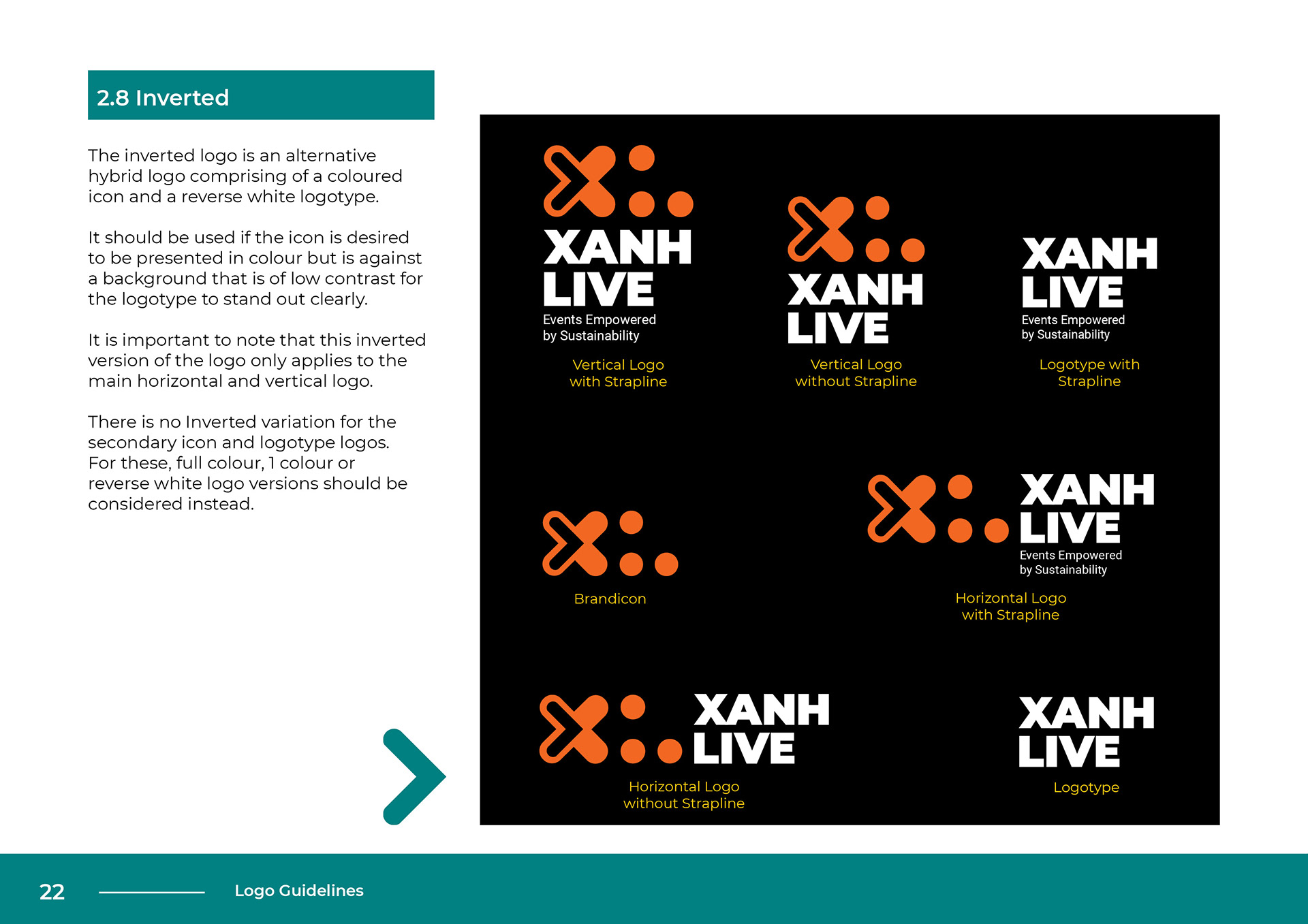 2.8 Inverted

The inverted logo is an alternative hybrid logo comprising of a coloured icon and a reverse white logotype.

It should be used if the icon is desired to be presented in colour but is against a background that is of low contrast for the logotype to stand out clearly.

It is important to note that this inverted version of the logo only applies to the main horizontal and vertical logo.

There is no Inverted variation for the secondary icon and logotype logos. For these, full colour, 1 colour or reverse white logo versions should be considered instead.

XANH
LIVE
Events Empowered
by Sustainability

Vertical Logo
with Strapline

XANH
LIVE

Vertical Logo
without Strapline

XANH
LIVE
Events Empowered
by Sustainability

Logotype with
Strapline

Brandicon

XANH
LIVE
Events Empowered
by Sustainability

Horizontal Logo
with Strapline

XANH
LIVE

Horizontal Logo
without Strapline

XANH
LIVE

Logotype

22 Logo Guidelines